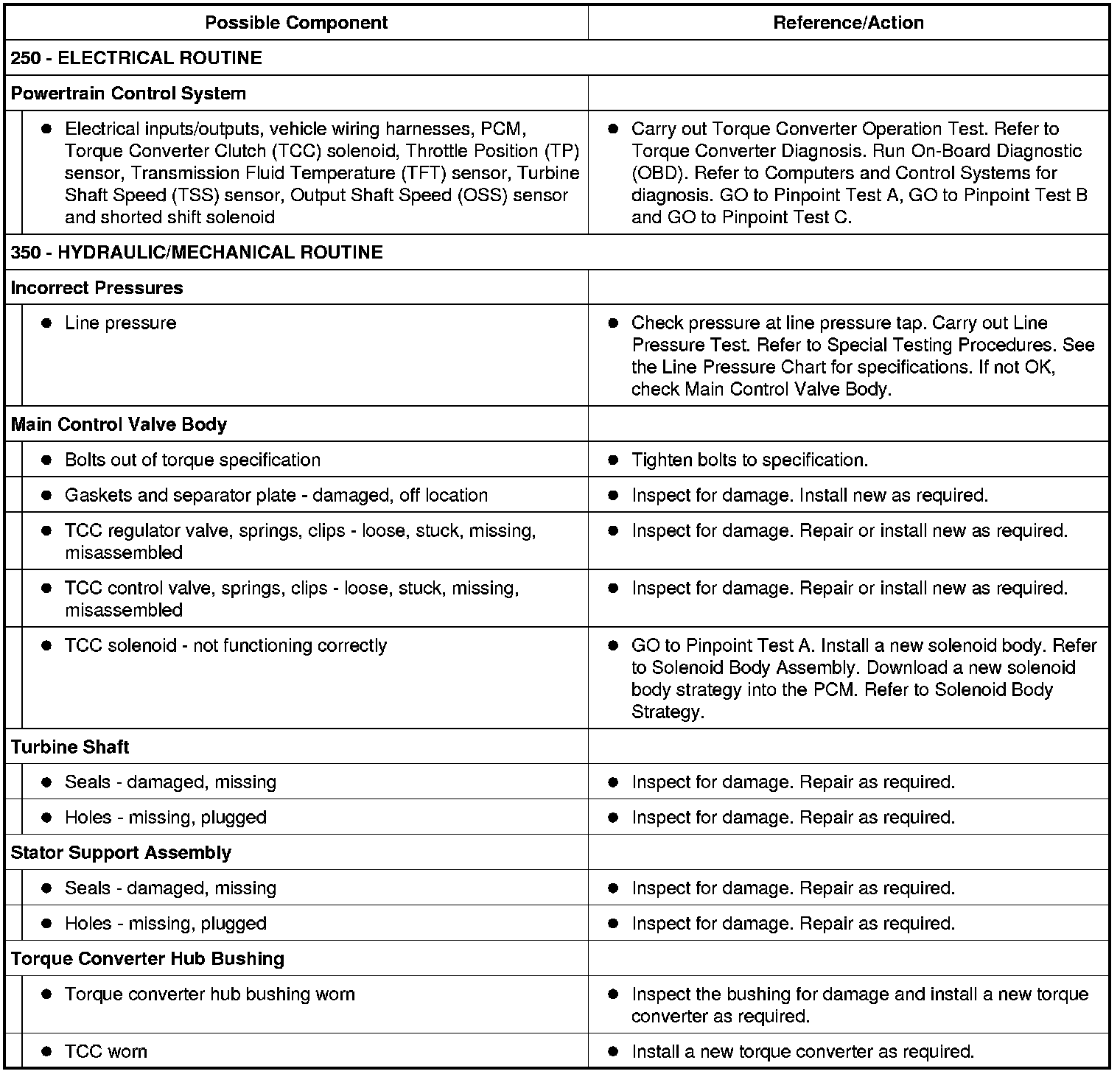 | Possible Component | Reference/Action |
|---|---|
| 250 - ELECTRICAL ROUTINE | |
| Powertrain Control System | |
| ● Electrical inputs/outputs, vehicle wiring harnesses, PCM, Torque Converter Clutch (TCC) solenoid, Throttle Position (TP) sensor, Transmission Fluid Temperature (TFT) sensor, Turbine Shaft Speed (TSS) sensor, Output Shaft Speed (OSS) sensor and shorted shift solenoid | ● Carry out Torque Converter Operation Test. Refer to Torque Converter Diagnosis. Run On-Board Diagnostic (OBD). Refer to Computers and Control Systems for diagnosis. GO to Pinpoint Test A, GO to Pinpoint Test B and GO to Pinpoint Test C. |
| 350 - HYDRAULIC/MECHANICAL ROUTINE | |
| Incorrect Pressures | |
| ● Line pressure | ● Check pressure at line pressure tap. Carry out Line Pressure Test. Refer to Special Testing Procedures. See the Line Pressure Chart for specifications. If not OK, check Main Control Valve Body. |
| Main Control Valve Body | |
| ● Bolts out of torque specification | ● Tighten bolts to specification. |
| ● Gaskets and separator plate - damaged, off location | ● Inspect for damage. Install new as required. |
| ● TCC regulator valve, springs, clips - loose, stuck, missing, misassembled | ● Inspect for damage. Repair or install new as required. |
| ● TCC control valve, springs, clips - loose, stuck, missing, misassembled | ● Inspect for damage. Repair or install new as required. |
| ● TCC solenoid - not functioning correctly | ● GO to Pinpoint Test A. Install a new solenoid body. Refer to Solenoid Body Assembly. Download a new solenoid body strategy into the PCM. Refer to Solenoid Body Strategy. |
| Turbine Shaft | |
| ● Seals - damaged, missing | ● Inspect for damage. Repair as required. |
| ● Holes - missing, plugged | ● Inspect for damage. Repair as required. |
| Stator Support Assembly | |
| ● Seals - damaged, missing | ● Inspect for damage. Repair as required. |
| ● Holes - missing, plugged | ● Inspect for damage. Repair as required. |
| Torque Converter Hub Bushing | |
| ● Torque converter hub bushing worn | ● Inspect the bushing for damage and install a new torque converter as required. |
| ● TCC worn | ● Install a new torque converter as required. |